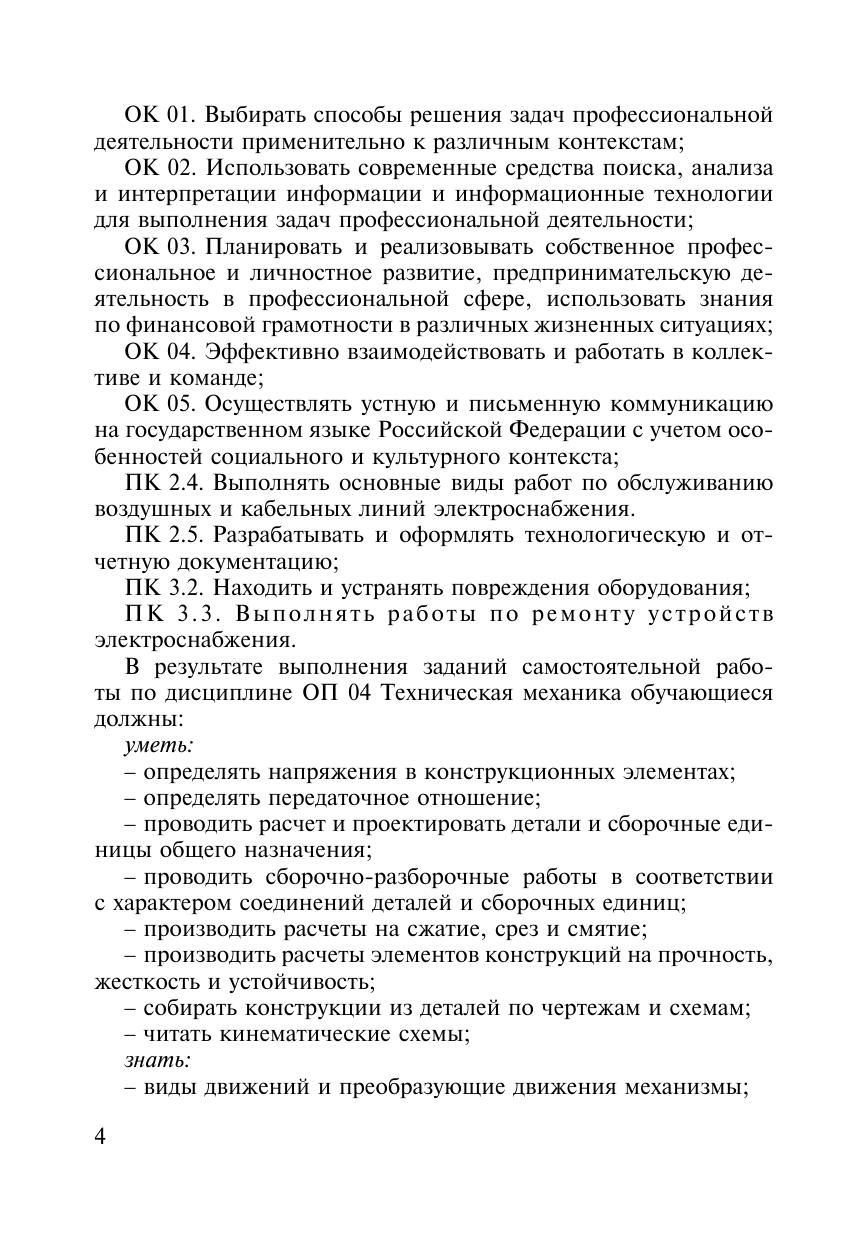 ОК 01. Выбирать способы решения задач профессиональной деятельности применительно к различным контекстам;

ОК 02. Использовать современные средства поиска, анализа и интерпретации информации и информационные технологии для выполнения задач профессиональной деятельности;

ОК 03. Планировать и реализовывать собственное профессиональное и личностное развитие, предпринимательскую деятельность в профессиональной сфере, использовать знания по финансовой грамотности в различных жизненных ситуациях;

ОК 04. Эффективно взаимодействовать и работать в коллективе и команде;

ОК 05. Осуществлять устную и письменную коммуникацию на государственном языке Российской Федерации с учетом особенностей социального и культурного контекста;

ПК 2.4. Выполнять основные виды работ по обслуживанию воздушных и кабельных линий электроснабжения.

ПК 2.5. Разрабатывать и оформлять технологическую и отчетную документацию;

ПК 3.2. Находить и устранять повреждения оборудования;

ПК 3.3. Выполнять работы по ремонту устройств электроснабжения.

В результате выполнения заданий самостоятельной работы по дисциплине ОП 04 Техническая механика обучающиеся должны:

уметь:

– определять напряжения в конструкционных элементах;

– определять передаточное отношение;

– проводить расчет и проектировать детали и сборочные единицы общего назначения;

– проводить сборочно-разборочные работы в соответствии с характером соединений деталей и сборочных единиц;

– производить расчеты на сжатие, срез и смятие;

– производить расчеты элементов конструкций на прочность, жесткость и устойчивость;

– собирать конструкции из деталей по чертежам и схемам;

– читать кинематические схемы;

знать:

– виды движений и преобразующие движения механизмы;

4